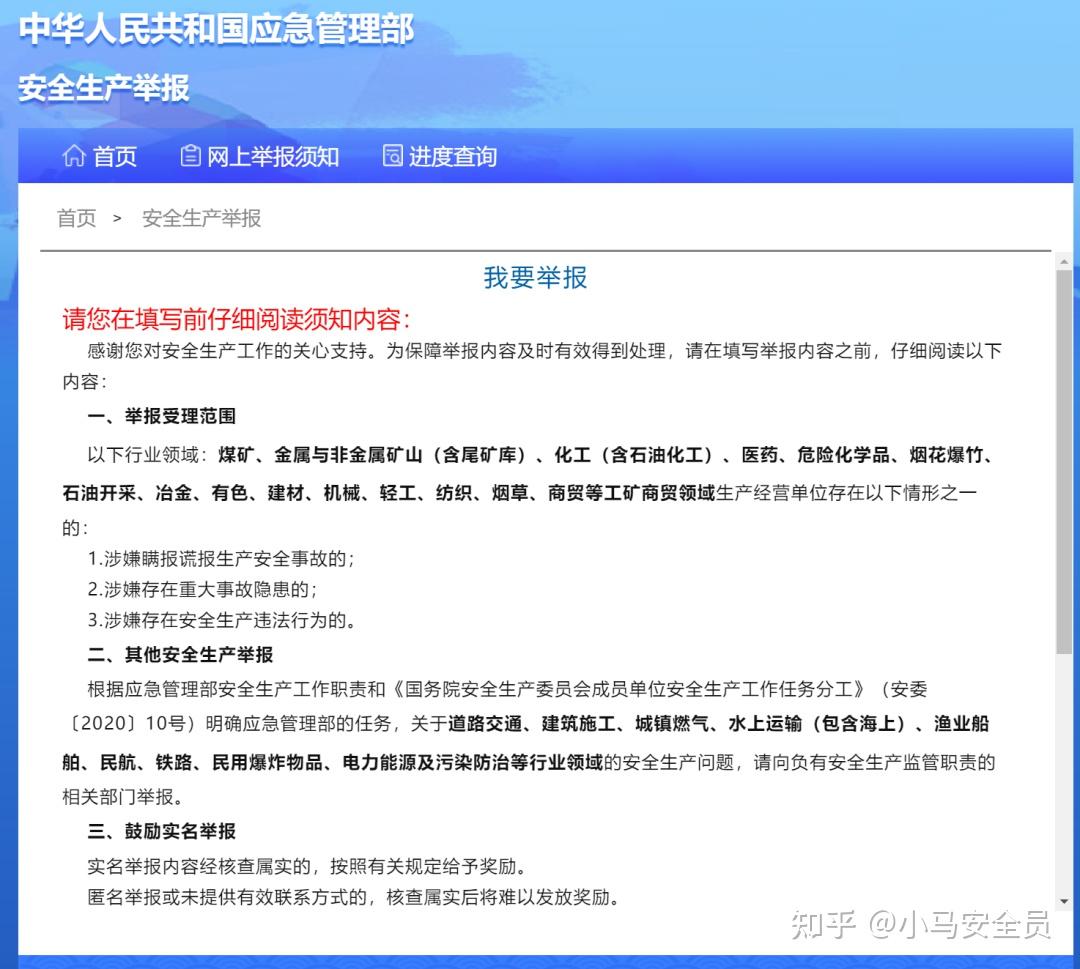 中华人民共和国应急管理部

安全生产举报

首页　网上举报须知　进度查询

首页 > 安全生产举报

我要举报

请您在填写前仔细阅读须知内容：

感谢您对安全生产工作的关心支持。为保障举报内容及时有效得到处理，请在填写举报内容之前，仔细阅读以下内容：

一、举报受理范围

以下行业领域：煤矿、金属与非金属矿山（含尾矿库）、化工（含石油化工）、医药、危险化学品、烟花爆竹、石油开采、冶金、有色、建材、机械、轻工、纺织、烟草、商贸等工矿商贸领域生产经营单位存在以下情形之一的：

1.涉嫌瞒报谎报生产安全事故的；

2.涉嫌存在重大事故隐患的；

3.涉嫌存在安全生产违法行为的。

二、其他安全生产举报

根据应急管理部安全生产工作职责和《国务院安全生产委员会成员单位安全生产工作任务分工》（安委〔2020〕10号）明确应急管理部的任务，关于道路交通、建筑施工、城镇燃气、水上运输（包含海上）、渔业船舶、民航、铁路、民用爆炸物品、电力能源及污染防治等行业领域的安全生产问题，请向负有安全生产监管职责的相关部门举报。

三、鼓励实名举报

实名举报内容经核查属实的，按照有关规定给予奖励。

匿名举报或未提供有效联系方式的，核查属实后将难以发放奖励。

知乎 @小马安全员